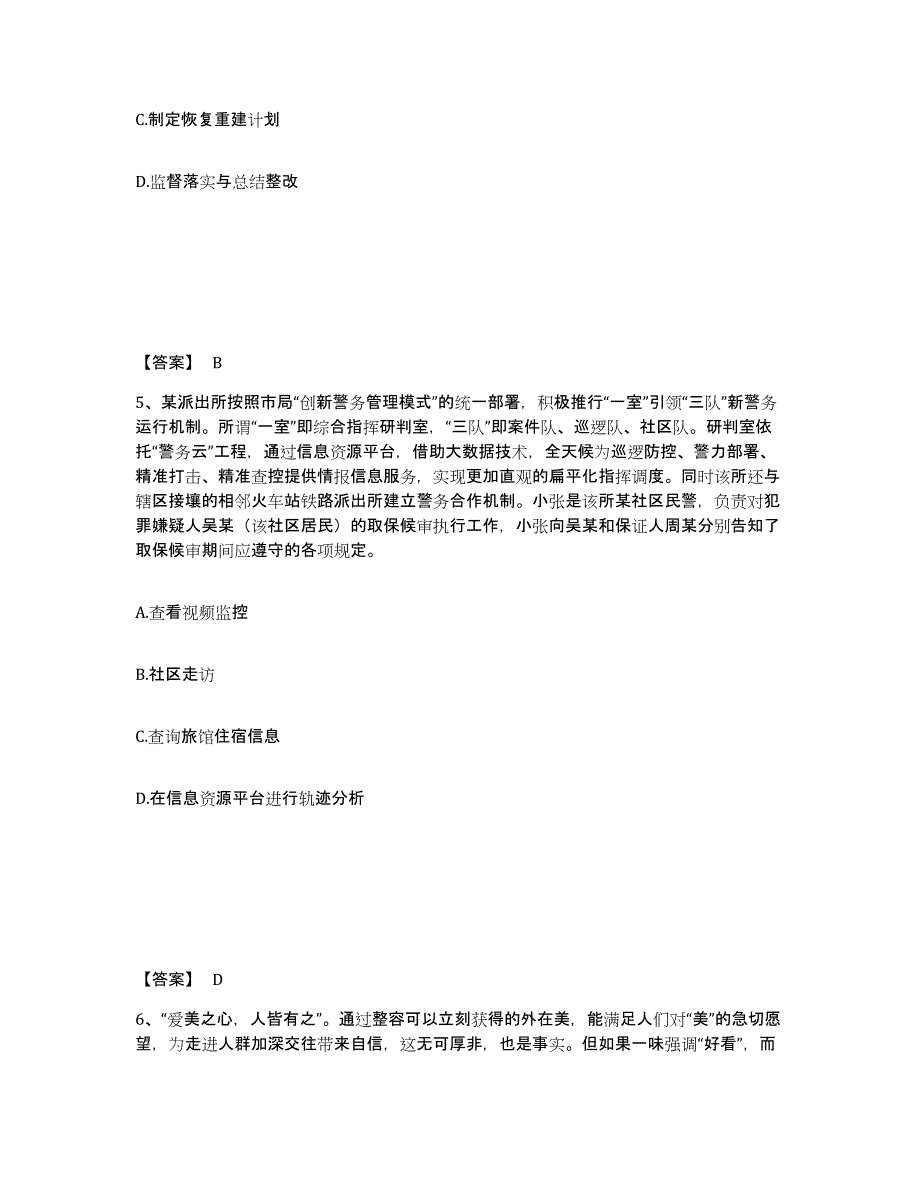 C.制定恢复重建计划

D.监督落实与总结整改

【答案】 B

5、某派出所按照市局“创新警务管理模式”的统一部署，积极推行“一室”引领“三队”新警务运行机制。所谓“一室”即综合指挥研判室，“三队”即案件队、巡逻队、社区队。研判室依托“警务云”工程，通过信息资源平台，借助大数据技术，全天候为巡逻防控、警力部署、精准打击、精准查控提供情报信息服务，实现更加直观的扁平化指挥调度。同时该所还与辖区接壤的相邻火车站铁路派出所建立警务合作机制。小张是该所某社区民警，负责对犯罪嫌疑人吴某（该社区居民）的取保候审执行工作，小张向吴某和保证人周某分别告知了取保候审期间应遵守的各项规定。

A.查看视频监控

B.社区走访

C.查询旅馆住宿信息

D.在信息资源平台进行轨迹分析

【答案】 D

6、“爱美之心，人皆有之”。通过整容可以立刻获得的外在美，能满足人们对“美”的急切愿望，为走进人群加深交往带来自信，这无可厚非，也是事实。但如果一味强调“好看”，而